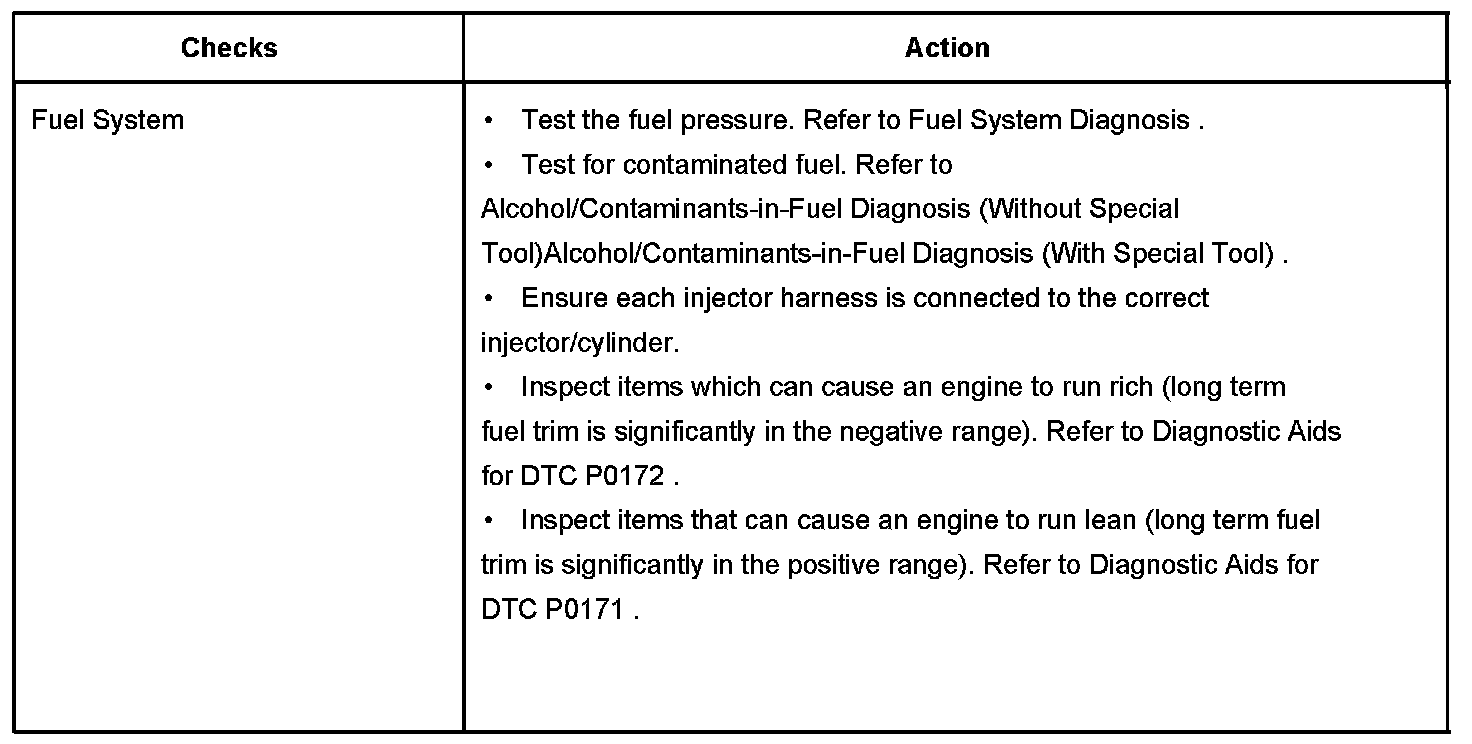 | Checks | Action |
|---|---|
| Fuel System | • Test the fuel pressure. Refer to Fuel System Diagnosis . • Test for contaminated fuel. Refer to Alcohol/Contaminants-in-Fuel Diagnosis (Without Special Tool)Alcohol/Contaminants-in-Fuel Diagnosis (With Special Tool) . • Ensure each injector harness is connected to the correct injector/cylinder. • Inspect items which can cause an engine to run rich (long term fuel trim is significantly in the negative range). Refer to Diagnostic Aids for DTC P0172 . • Inspect items that can cause an engine to run lean (long term fuel trim is significantly in the positive range). Refer to Diagnostic Aids for DTC P0171 . |